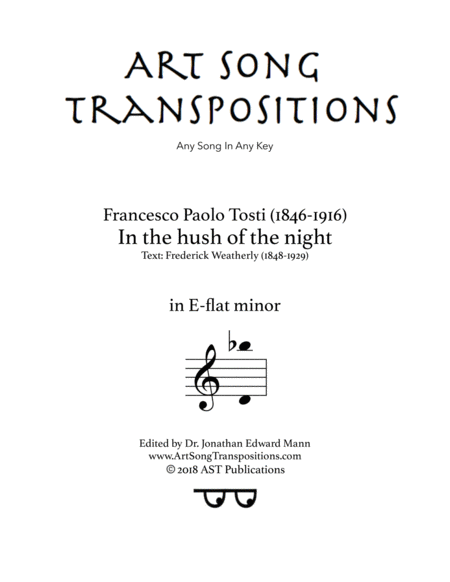 ART SONG
TRANSPOSITIONS

Any Song In Any Key

Francesco Paolo Tosti (1846-1916)
In the hush of the night
Text: Frederick Weatherly (1848-1929)

in E-flat minor

Edited by Dr. Jonathan Edward Mann
www.ArtSongTranspositions.com
© 2018 AST Publications